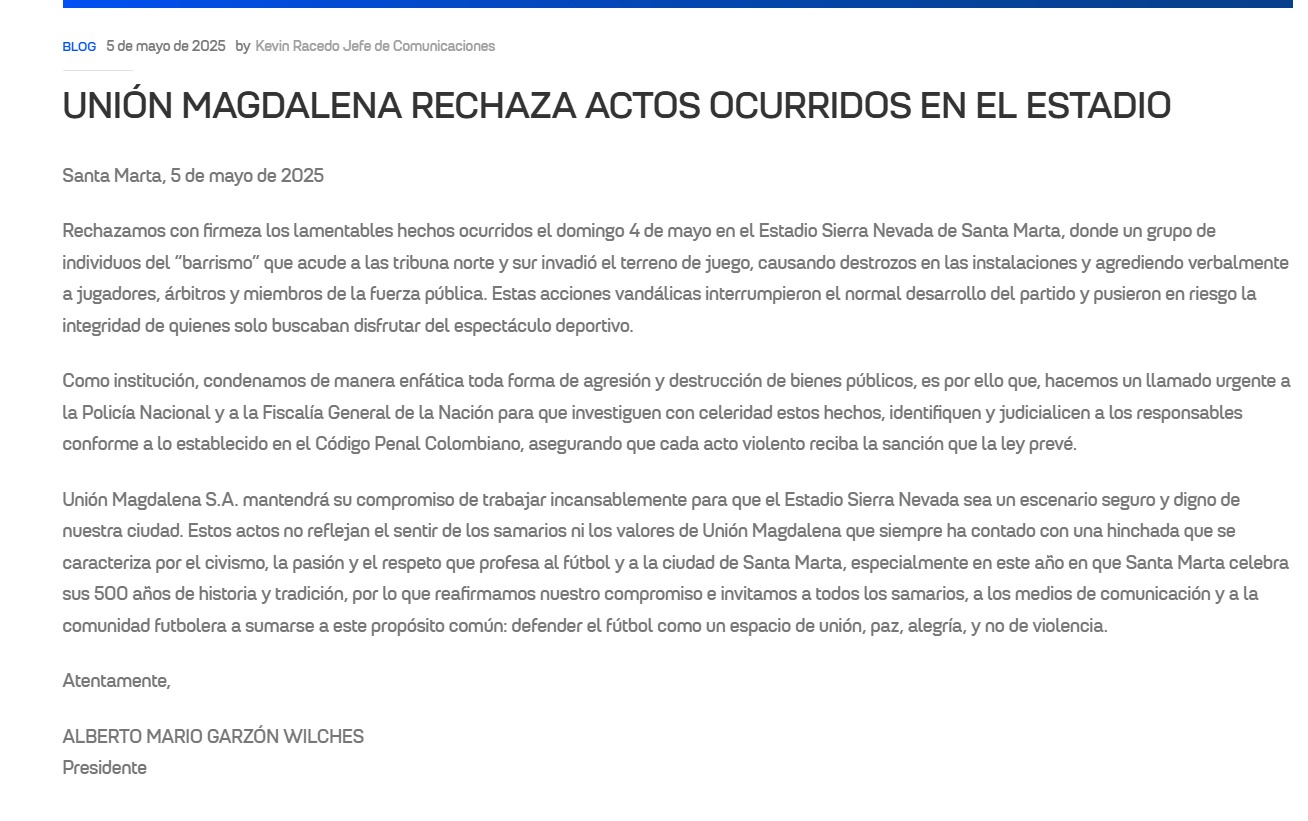 BLOG 5 de mayo de 2025 by Kevin Racedo Jefe de Comunicaciones

UNIÓN MAGDALENA RECHAZA ACTOS OCURRIDOS EN EL ESTADIO

Santa Marta, 5 de mayo de 2025

Rechazamos con firmeza los lamentables hechos ocurridos el domingo 4 de mayo en el Estadio Sierra Nevada de Santa Marta, donde un grupo de individuos del “barrismo” que acude a las tribuna norte y sur invadió el terreno de juego, causando destrozos en las instalaciones y agrediendo verbalmente a jugadores, árbitros y miembros de la fuerza pública. Estas acciones vandálicas interrumpieron el normal desarrollo del partido y pusieron en riesgo la integridad de quienes solo buscaban disfrutar del espectáculo deportivo.

Como institución, condenamos de manera enfática toda forma de agresión y destrucción de bienes públicos, es por ello que, hacemos un llamado urgente a la Policía Nacional y a la Fiscalía General de la Nación para que investiguen con celeridad estos hechos, identifiquen y judicialicen a los responsables conforme a lo establecido en el Código Penal Colombiano, asegurando que cada acto violento reciba la sanción que la ley prevé.

Unión Magdalena S.A. mantendrá su compromiso de trabajar incansablemente para que el Estadio Sierra Nevada sea un escenario seguro y digno de nuestra ciudad. Estos actos no reflejan el sentir de los samarios ni los valores de Unión Magdalena que siempre ha contado con una hinchada que se caracteriza por el civismo, la pasión y el respeto que profesa al fútbol y a la ciudad de Santa Marta, especialmente en este año en que Santa Marta celebra sus 500 años de historia y tradición, por lo que reafirmamos nuestro compromiso e invitamos a todos los samarios, a los medios de comunicación y a la comunidad futbolera a sumarse a este propósito común: defender el fútbol como un espacio de unión, paz, alegría, y no de violencia.

Atentamente,

ALBERTO MARIO GARZÓN WILCHES
Presidente